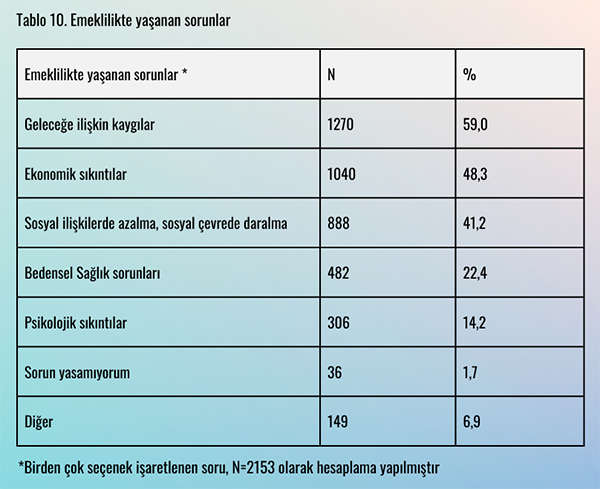 Tablo 10. Emeklilikte yaşanan sorunlar

| Emeklilikte yaşanan sorunlar * | N | % |
|---|---|---|
| Geleceğe ilişkin kaygılar | 1270 | 59,0 |
| Ekonomik sıkıntılar | 1040 | 48,3 |
| Sosyal ilişkilerde azalma, sosyal çevrede daralma | 888 | 41,2 |
| Bedensel Sağlık sorunları | 482 | 22,4 |
| Psikolojik sıkıntılar | 306 | 14,2 |
| Sorun yasamıyorum | 36 | 1,7 |
| Diğer | 149 | 6,9 |

*Birden çok seçenek işaretlenen soru, N=2153 olarak hesaplama yapılmıştır